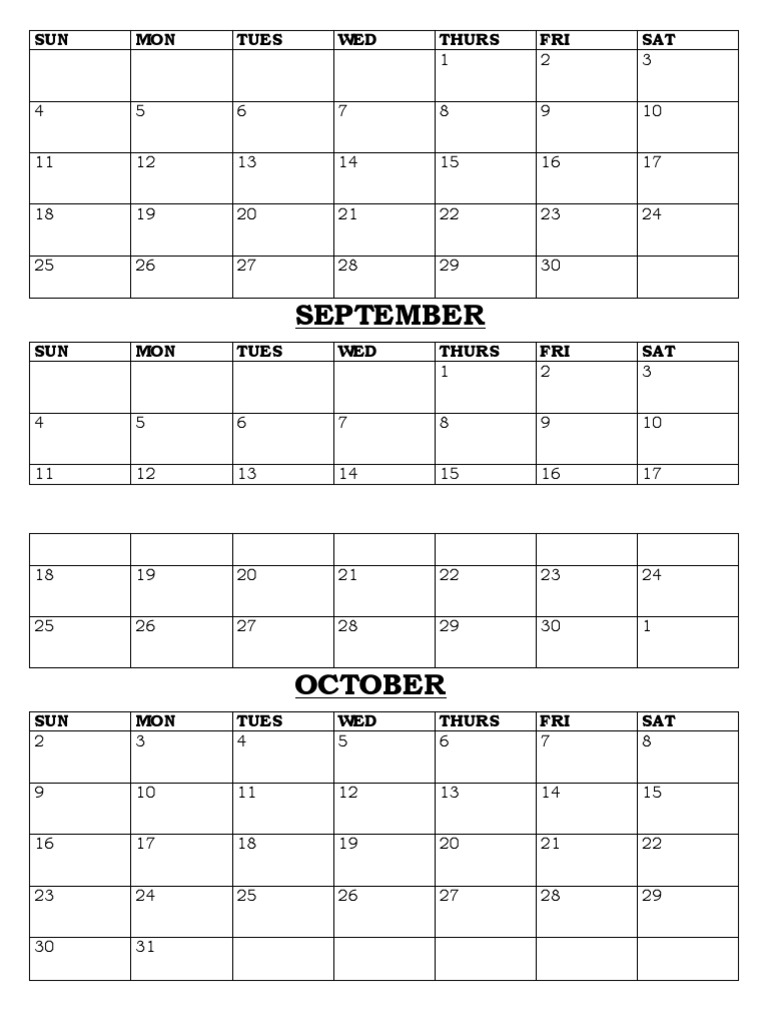 | SUN | MON | TUES | WED | THURS | FRI | SAT |
|---|---|---|---|---|---|---|
| | | | | 1 | 2 | 3 |
| 4 | 5 | 6 | 7 | 8 | 9 | 10 |
| 11 | 12 | 13 | 14 | 15 | 16 | 17 |
| 18 | 19 | 20 | 21 | 22 | 23 | 24 |
| 25 | 26 | 27 | 28 | 29 | 30 | |

SEPTEMBER

| SUN | MON | TUES | WED | THURS | FRI | SAT |
|---|---|---|---|---|---|---|
| | | | | 1 | 2 | 3 |
| 4 | 5 | 6 | 7 | 8 | 9 | 10 |
| 11 | 12 | 13 | 14 | 15 | 16 | 17 |

| | | | | | | |
|---|---|---|---|---|---|---|
| 18 | 19 | 20 | 21 | 22 | 23 | 24 |
| 25 | 26 | 27 | 28 | 29 | 30 | 1 |

OCTOBER

| SUN | MON | TUES | WED | THURS | FRI | SAT |
|---|---|---|---|---|---|---|
| 2 | 3 | 4 | 5 | 6 | 7 | 8 |
| 9 | 10 | 11 | 12 | 13 | 14 | 15 |
| 16 | 17 | 18 | 19 | 20 | 21 | 22 |
| 23 | 24 | 25 | 26 | 27 | 28 | 29 |
| 30 | 31 | | | | | |